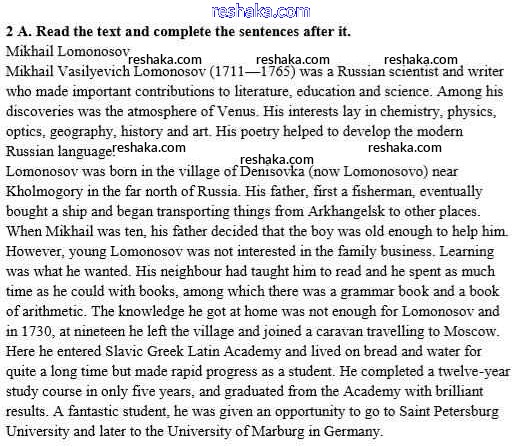 reshaka.com

**2 A. Read the text and complete the sentences after it.**

Mikhail Lomonosov

reshaka.com reshaka.com reshaka.com

Mikhail Vasilyevich Lomonosov (1711—1765) was a Russian scientist and writer who made important contributions to literature, education and science. Among his discoveries was the atmosphere of Venus. His interests lay in chemistry, physics, optics, geography, history and art. His poetry helped to develop the modern Russian language.

reshaka.com reshaka.com reshaka.com

Lomonosov was born in the village of Denisovka (now Lomonosovo) near Kholmogory in the far north of Russia. His father, first a fisherman, eventually bought a ship and began transporting things from Arkhangelsk to other places. When Mikhail was ten, his father decided that the boy was old enough to help him. However, young Lomonosov was not interested in the family business. Learning was what he wanted. His neighbour had taught him to read and he spent as much time as he could with books, among which there was a grammar book and a book of arithmetic. The knowledge he got at home was not enough for Lomonosov and in 1730, at nineteen he left the village and joined a caravan travelling to Moscow. Here he entered Slavic Greek Latin Academy and lived on bread and water for quite a long time but made rapid progress as a student. He completed a twelve-year study course in only five years, and graduated from the Academy with brilliant results. A fantastic student, he was given an opportunity to go to Saint Petersburg University and later to the University of Marburg in Germany.